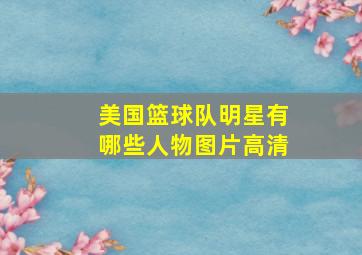 美国篮球队明星有哪些人物图片高清